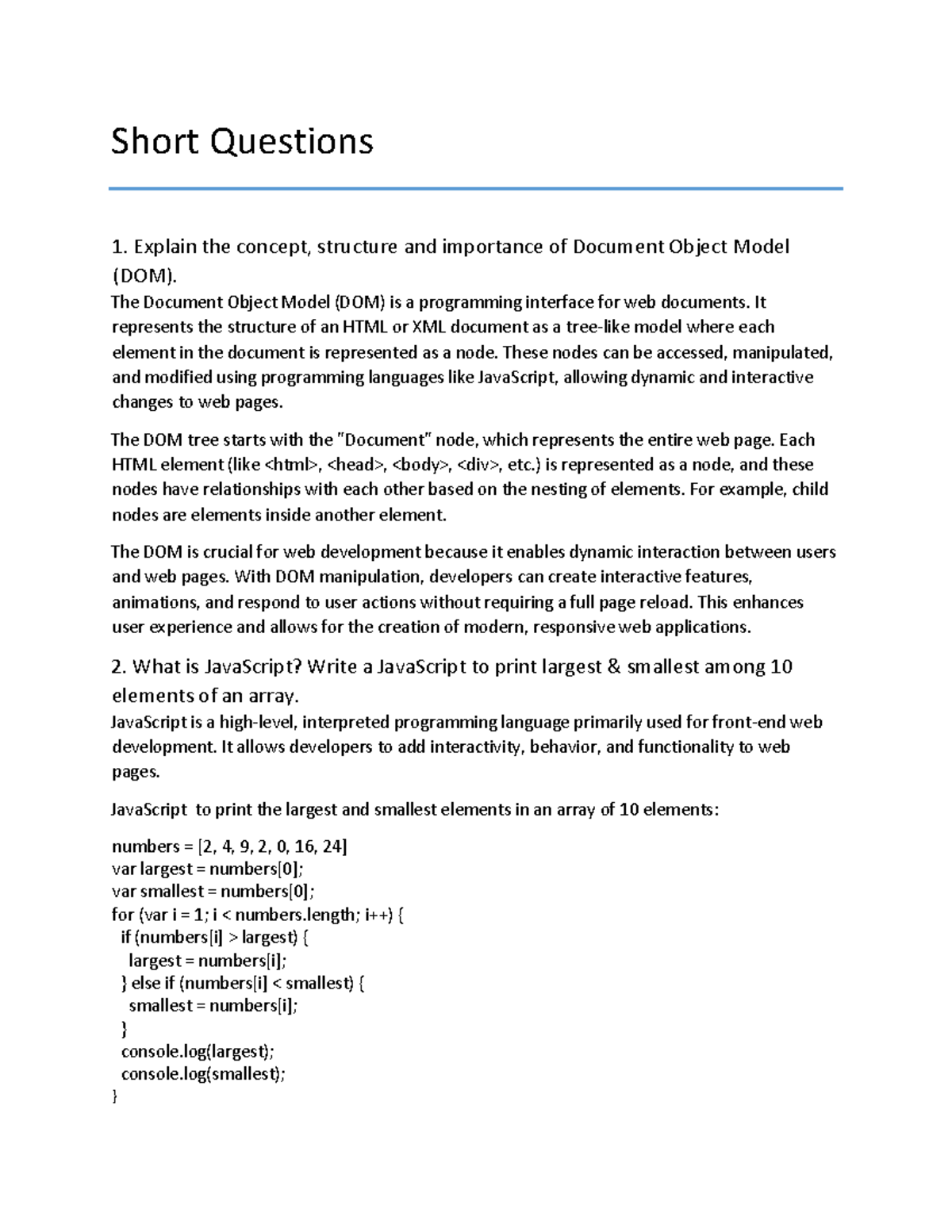 Short Questions

1. Explain the concept, structure and importance of Document Object Model (DOM).
The Document Object Model (DOM) is a programming interface for web documents. It represents the structure of an HTML or XML document as a tree-like model where each element in the document is represented as a node. These nodes can be accessed, manipulated, and modified using programming languages like JavaScript, allowing dynamic and interactive changes to web pages.

The DOM tree starts with the "Document" node, which represents the entire web page. Each HTML element (like <html>, <head>, <body>, <div>, etc.) is represented as a node, and these nodes have relationships with each other based on the nesting of elements. For example, child nodes are elements inside another element.

The DOM is crucial for web development because it enables dynamic interaction between users and web pages. With DOM manipulation, developers can create interactive features, animations, and respond to user actions without requiring a full page reload. This enhances user experience and allows for the creation of modern, responsive web applications.

2. What is JavaScript? Write a JavaScript to print largest & smallest among 10 elements of an array.
JavaScript is a high-level, interpreted programming language primarily used for front-end web development. It allows developers to add interactivity, behavior, and functionality to web pages.

JavaScript to print the largest and smallest elements in an array of 10 elements:

numbers = [2, 4, 9, 2, 0, 16, 24]
var largest = numbers[0];
var smallest = numbers[0];
for (var i = 1; i < numbers.length; i++) {
if (numbers[i] > largest) {
largest = numbers[i];
} else if (numbers[i] < smallest) {
smallest = numbers[i];
}
console.log(largest);
console.log(smallest);
}